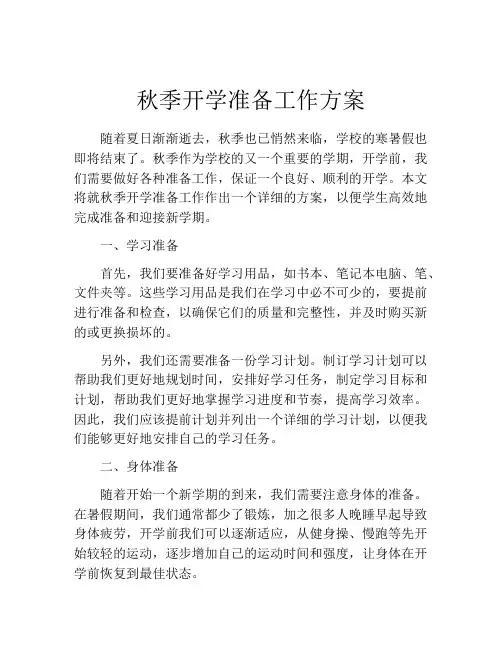 秋季开学准备工作方案

随着夏日渐渐逝去，秋季也已悄然来临，学校的寒暑假也即将结束了。秋季作为学校的又一个重要的学期，开学前，我们需要做好各种准备工作，保证一个良好、顺利的开学。本文将就秋季开学准备工作作出一个详细的方案，以便学生高效地完成准备和迎接新学期。

一、学习准备

首先，我们要准备好学习用品，如书本、笔记本电脑、笔、文件夹等。这些学习用品是我们在学习中必不可少的，要提前进行准备和检查，以确保它们的质量和完整性，并及时购买新的或更换损坏的。

另外，我们还需要准备一份学习计划。制订学习计划可以帮助我们更好地规划时间，安排好学习任务，制定学习目标和计划，帮助我们更好地掌握学习进度和节奏，提高学习效率。因此，我们应该提前计划并列出一个详细的学习计划，以便我们能够更好地安排自己的学习任务。

二、身体准备

随着开始一个新学期的到来，我们需要注意身体的准备。在暑假期间，我们通常都少了锻炼，加之很多人晚睡早起导致身体疲劳，开学前我们可以逐渐适应，从健身操、慢跑等先开始较轻的运动，逐步增加自己的运动时间和强度，让身体在开学前恢复到最佳状态。